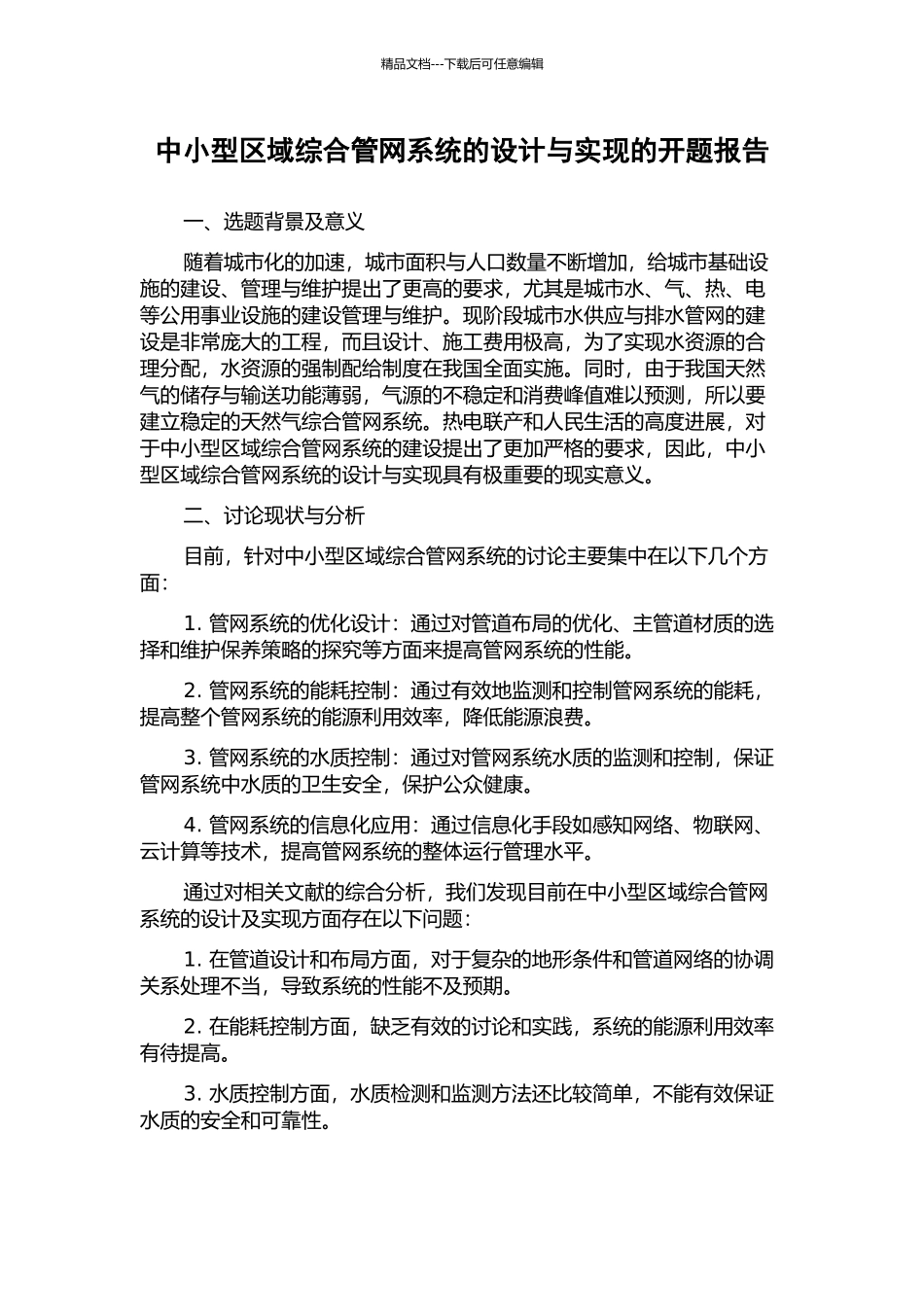 精品文档---下载后可任意编辑

中小型区域综合管网系统的设计与实现的开题报告

一、选题背景及意义

随着城市化的加速，城市面积与人口数量不断增加，给城市基础设施的建设、管理与维护提出了更高的要求，尤其是城市水、气、热、电等公用事业设施的建设管理与维护。现阶段城市水供应与排水管网的建设是非常庞大的工程，而且设计、施工费用极高，为了实现水资源的合理分配，水资源的强制配给制度在我国全面实施。同时，由于我国天然气的储存与输送功能薄弱，气源的不稳定和消费峰值难以预测，所以要建立稳定的天然气综合管网系统。热电联产和人民生活的高度进展，对于中小型区域综合管网系统的建设提出了更加严格的要求，因此，中小型区域综合管网系统的设计与实现具有极重要的现实意义。

二、讨论现状与分析

目前，针对中小型区域综合管网系统的讨论主要集中在以下几个方面：

1.管网系统的优化设计：通过对管道布局的优化、主管道材质的选择和维护保养策略的探究等方面来提高管网系统的性能。

2.管网系统的能耗控制：通过有效地监测和控制管网系统的能耗，提高整个管网系统的能源利用效率，降低能源浪费。

3.管网系统的水质控制：通过对管网系统水质的监测和控制，保证管网系统中水质的卫生安全，保护公众健康。

4.管网系统的信息化应用：通过信息化手段如感知网络、物联网、云计算等技术，提高管网系统的整体运行管理水平。

通过对相关文献的综合分析，我们发现目前在中小型区域综合管网系统的设计及实现方面存在以下问题：

1.在管道设计和布局方面，对于复杂的地形条件和管道网络的协调关系处理不当，导致系统的性能不及预期。

2.在能耗控制方面，缺乏有效的讨论和实践，系统的能源利用效率有待提高。

3.水质控制方面，水质检测和监测方法还比较简单，不能有效保证水质的安全和可靠性。